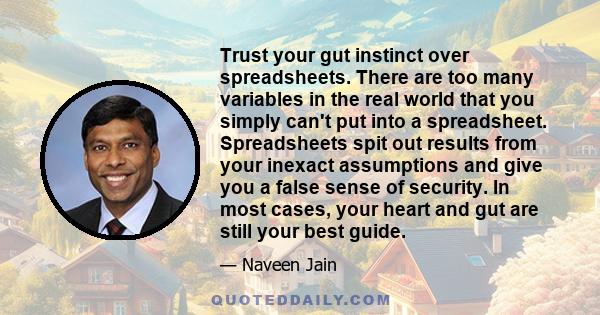 Trust your gut instinct over spreadsheets. There are too many variables in the real world that you simply can't put into a spreadsheet. Spreadsheets spit out results from your inexact assumptions and give you a false sense of security. In most cases, your heart and gut are still your best guide.

— Naveen Jain

QUOTEDDAILY.COM